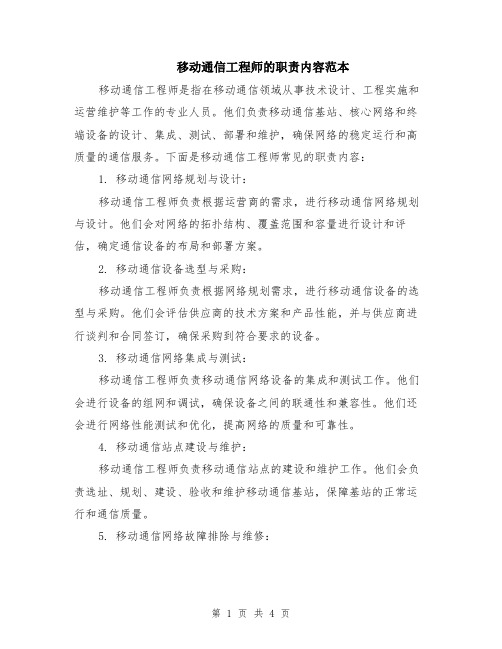 移动通信工程师的职责内容范本

移动通信工程师是指在移动通信领域从事技术设计、工程实施和运营维护等工作的专业人员。他们负责移动通信基站、核心网络和终端设备的设计、集成、测试、部署和维护，确保网络的稳定运行和高质量的通信服务。下面是移动通信工程师常见的职责内容：

1. 移动通信网络规划与设计：

移动通信工程师负责根据运营商的需求，进行移动通信网络规划与设计。他们会对网络的拓扑结构、覆盖范围和容量进行设计和评估，确定通信设备的布局和部署方案。

2. 移动通信设备选型与采购：

移动通信工程师负责根据网络规划需求，进行移动通信设备的选型与采购。他们会评估供应商的技术方案和产品性能，并与供应商进行谈判和合同签订，确保采购到符合要求的设备。

3. 移动通信网络集成与测试：

移动通信工程师负责移动通信网络设备的集成和测试工作。他们会进行设备的组网和调试，确保设备之间的联通性和兼容性。他们还会进行网络性能测试和优化，提高网络的质量和可靠性。

4. 移动通信站点建设与维护：

移动通信工程师负责移动通信站点的建设和维护工作。他们会负责选址、规划、建设、验收和维护移动通信基站，保障基站的正常运行和通信质量。

5. 移动通信网络故障排除与维修：

第 1 页 共 4 页